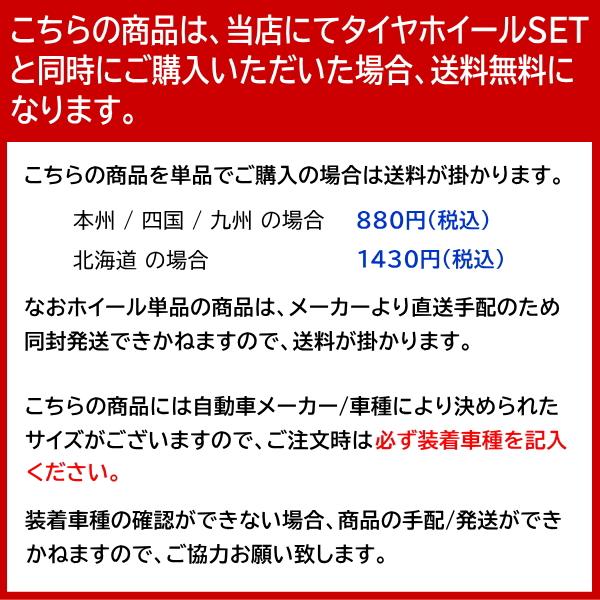 こちらの商品は、当店にてタイヤホイールSETと同時にご購入いただいた場合、送料無料になります。

こちらの商品を単品でご購入の場合は送料が掛かります。

本州 / 四国 / 九州 の場合　880円(税込)
北海道 の場合　1430円(税込)

なおホイール単品の商品は、メーカーより直送手配のため同封発送できかねますので、送料が掛かります。

こちらの商品には自動車メーカー/車種により決められたサイズがございますので、ご注文時は必ず装着車種を記入ください。

装着車種の確認ができない場合、商品の手配/発送ができかねますので、ご協力お願い致します。